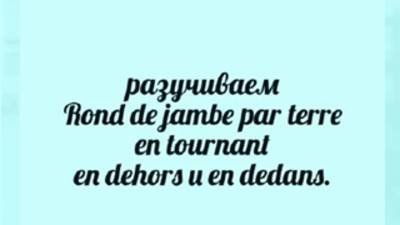 разучиваем
Rond de jambe par terre
en tournant
en dehors и en dedans.